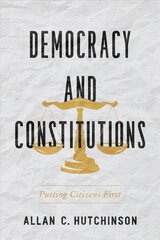 DEMOCRACY AND CONSTITUTIONS

Putting Citizens First

ALLAN C. HUTCHINSON